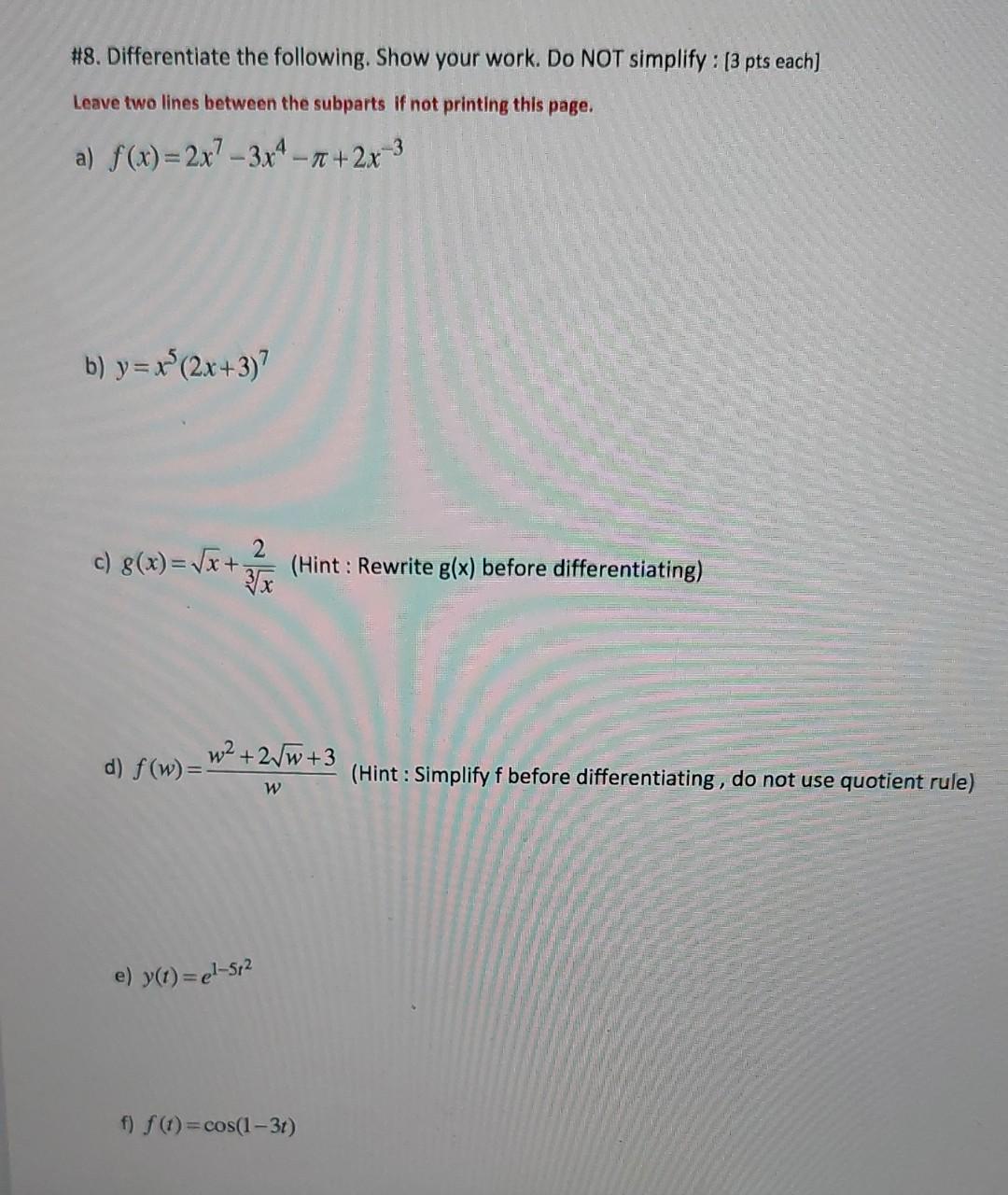 #8. Differentiate the following. Show your work. Do NOT simplify : [3 pts each]

Leave two lines between the subparts if not printing this page.

a) $f(x)=2x^7-3x^4-\pi+2x^{-3}$

b) $y=x^5(2x+3)^7$

c) $g(x)=\sqrt{x}+\frac{2}{\sqrt[3]{x}}$ (Hint : Rewrite g(x) before differentiating)

d) $f(w)=\frac{w^2+2\sqrt{w}+3}{w}$ (Hint : Simplify f before differentiating , do not use quotient rule)

e) $y(t)=e^{1-5t^2}$

f) $f(t)=\cos(1-3t)$